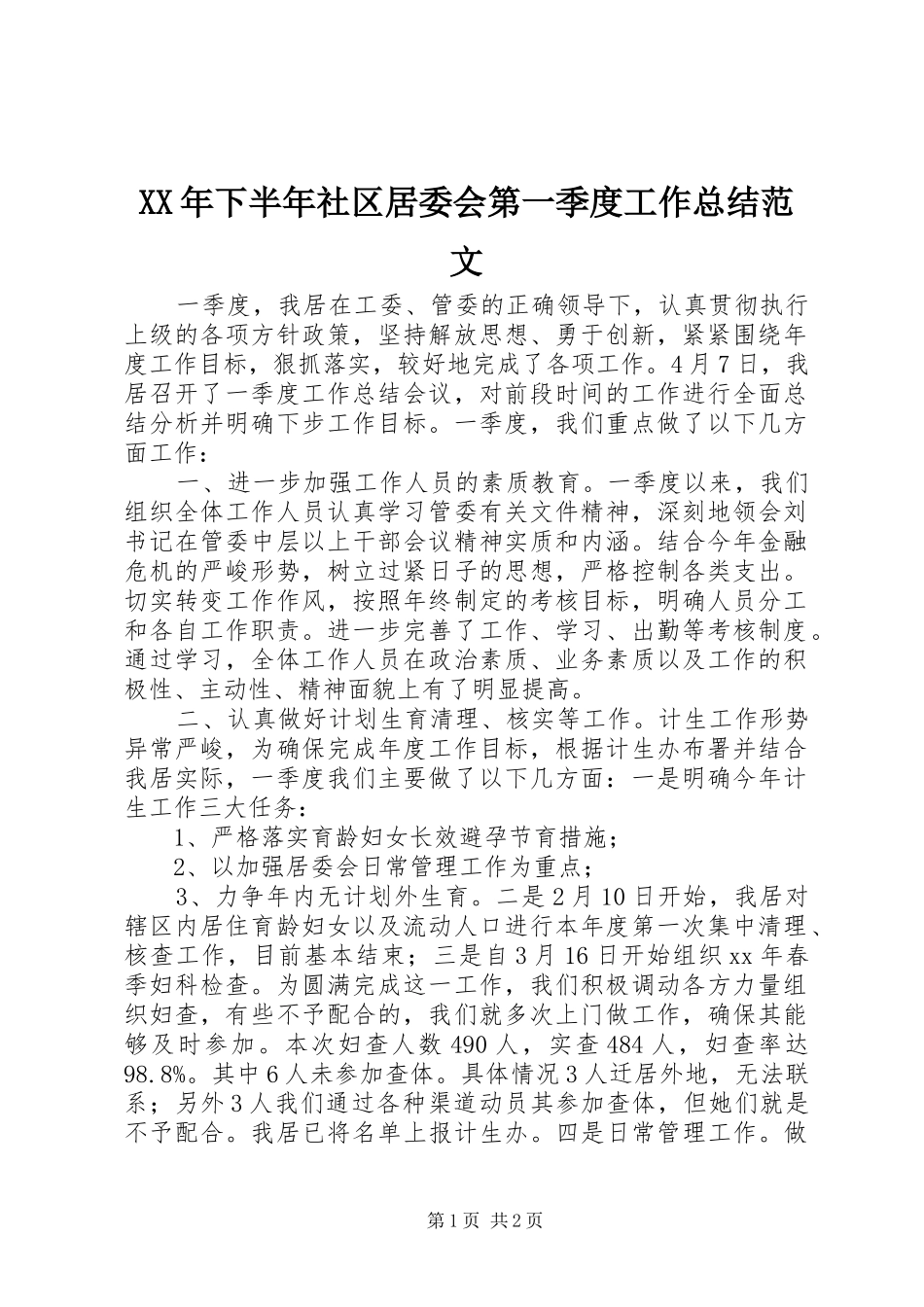 XX年下半年社区居委会第一季度工作总结范文

一季度，我居在工委、管委的正确领导下，认真贯彻执行上级的各项方针政策，坚持解放思想、勇于创新，紧紧围绕年度工作目标，狠抓落实，较好地完成了各项工作。4月7日，我居召开了一季度工作总结会议，对前段时间的工作进行全面总结分析并明确下步工作目标。一季度，我们重点做了以下几方面工作：

一、进一步加强工作人员的素质教育。一季度以来，我们组织全体工作人员认真学习管委有关文件精神，深刻地领会刘书记在管委中层以上干部会议精神实质和内涵。结合今年金融危机的严峻形势，树立过紧日子的思想，严格控制各类支出。切实转变工作作风，按照年终制定的考核目标，明确人员分工和各自工作职责。进一步完善了工作、学习、出勤等考核制度。通过学习，全体工作人员在政治素质、业务素质以及工作的积极性、主动性、精神面貌上有了明显提高。

二、认真做好计划生育清理、核实等工作。计生工作形势异常严峻，为确保完成年度工作目标，根据计生办布署并结合我居实际，一季度我们主要做了以下几方面：一是明确今年计生工作三大任务：

1、严格落实育龄妇女长效避孕节育措施；

2、以加强居委会日常管理工作为重点；

3、力争年内无计划外生育。二是2月10日开始，我居对辖区内居住育龄妇女以及流动人口进行本年度第一次集中清理、核查工作，目前基本结束；三是自3月16日开始组织xx年春季妇科检查。为圆满完成这一工作，我们积极调动各方力量组织妇查，有些不予配合的，我们就多次上门做工作，确保其能够及时参加。本次妇查人数490人，实查484人，妇查率达98.8%。其中6人未参加查体。具体情况3人迁居外地，无法联系；另外3人我们通过各种渠道动员其参加查体，但她们就是不予配合。我居已将名单上报计生办。四是日常管理工作。做

第1页 共2页